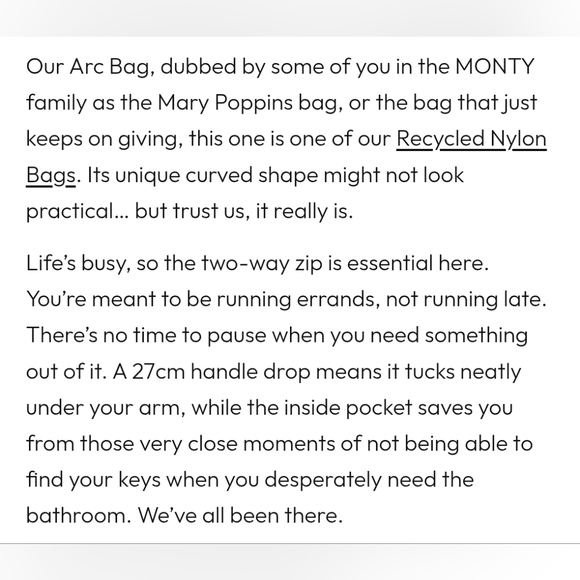 Our Arc Bag, dubbed by some of you in the MONTY family as the Mary Poppins bag, or the bag that just keeps on giving, this one is one of our Recycled Nylon Bags. Its unique curved shape might not look practical... but trust us, it really is.

Life's busy, so the two-way zip is essential here. You're meant to be running errands, not running late. There's no time to pause when you need something out of it. A 27cm handle drop means it tucks neatly under your arm, while the inside pocket saves you from those very close moments of not being able to find your keys when you desperately need the bathroom. We've all been there.